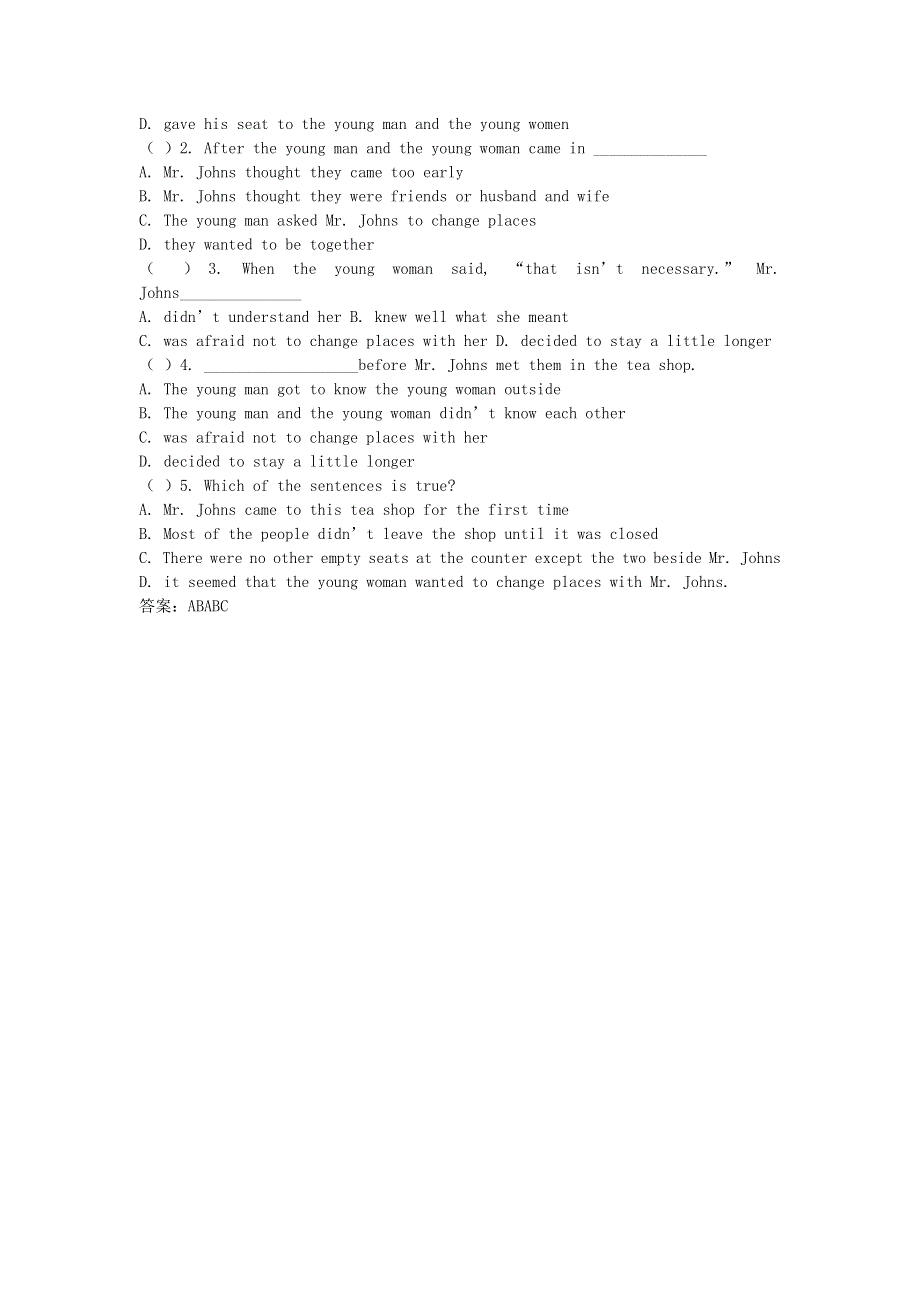 D. gave his seat to the young man and the young women
( ) 2. After the young man and the young woman came in ______________
A. Mr. Johns thought they came too early
B. Mr. Johns thought they were friends or husband and wife
C. The young man asked Mr. Johns to change places
D. they wanted to be together
( ) 3. When the young woman said, “that isn’t necessary.” Mr. Johns_______________
A. didn’t understand her B. knew well what she meant
C. was afraid not to change places with her D. decided to stay a little longer
( ) 4. ___________________before Mr. Johns met them in the tea shop.
A. The young man got to know the young woman outside
B. The young man and the young woman didn’t know each other
C. was afraid not to change places with her
D. decided to stay a little longer
( ) 5. Which of the sentences is true?
A. Mr. Johns came to this tea shop for the first time
B. Most of the people didn’t leave the shop until it was closed
C. There were no other empty seats at the counter except the two beside Mr. Johns
D. it seemed that the young woman wanted to change places with Mr. Johns.
答案：ABABC